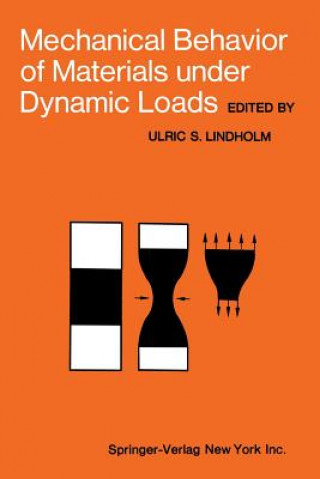 Mechanical Behavior of Materials under Dynamic Loads EDITED BY

ULRIC S. LINDHOLM

Springer-Verlag New York Inc.